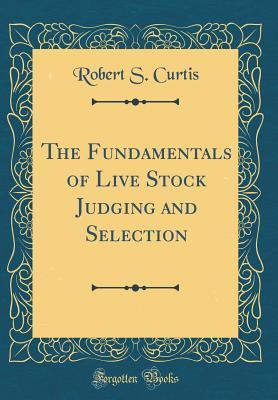 Robert S. Curtis

The Fundamentals of Live Stock Judging and Selection

Forgotten Books